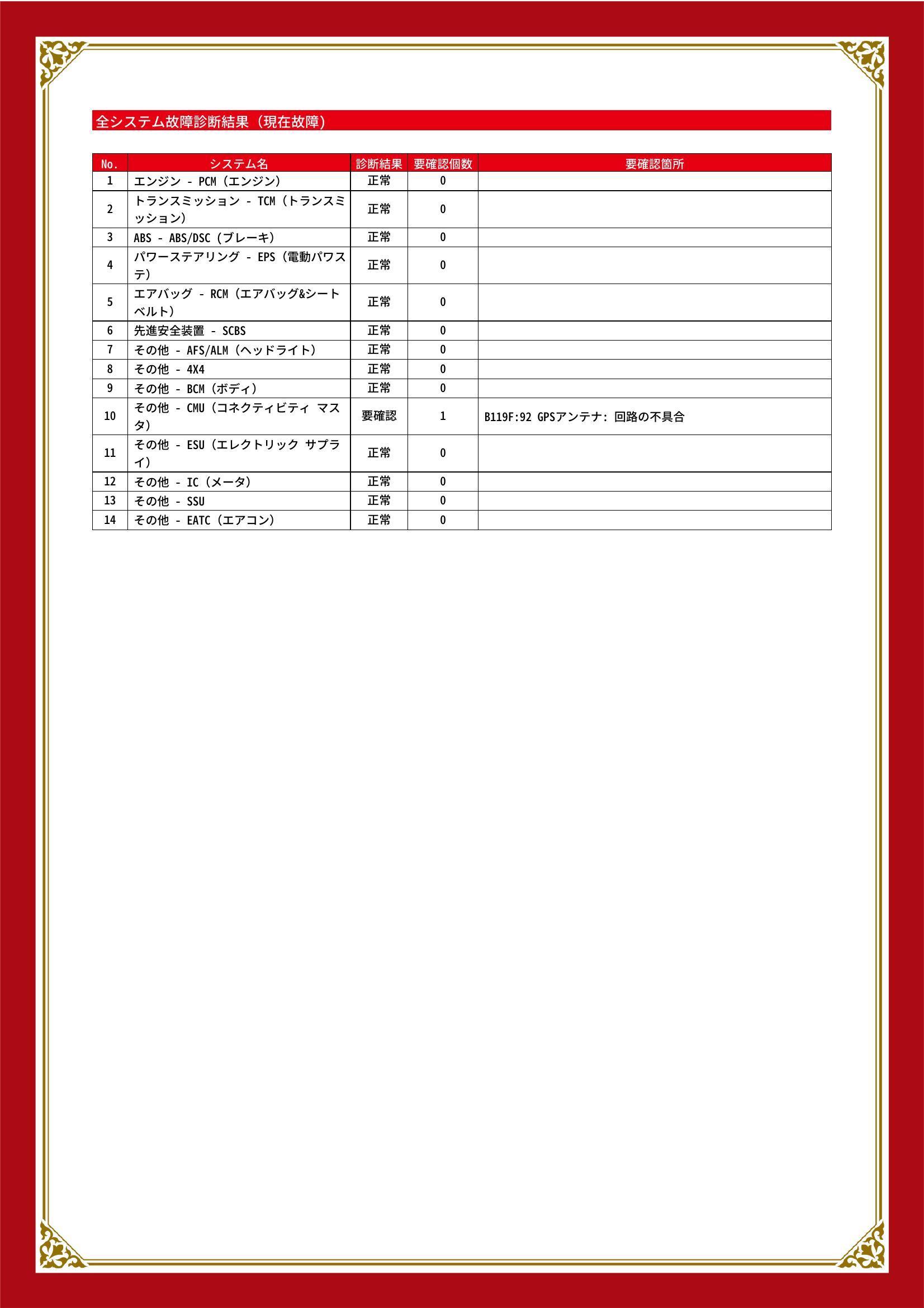 全システム故障診断結果（現在故障）

| No. | システム名 | 診断結果 | 要確認個数 | 要確認箇所 |
|---|---|---|---|---|
| 1 | エンジン - PCM（エンジン） | 正常 | 0 | |
| 2 | トランスミッション - TCM（トランスミッション） | 正常 | 0 | |
| 3 | ABS - ABS/DSC（ブレーキ） | 正常 | 0 | |
| 4 | パワーステアリング - EPS（電動パワステ） | 正常 | 0 | |
| 5 | エアバッグ - RCM（エアバッグ&シートベルト） | 正常 | 0 | |
| 6 | 先進安全装置 - SCBS | 正常 | 0 | |
| 7 | その他 - AFS/ALM（ヘッドライト） | 正常 | 0 | |
| 8 | その他 - 4X4 | 正常 | 0 | |
| 9 | その他 - BCM（ボディ） | 正常 | 0 | |
| 10 | その他 - CMU（コネクティビティ マスタ） | 要確認 | 1 | B119F:92 GPSアンテナ: 回路の不具合 |
| 11 | その他 - ESU（エレクトリック サプライ） | 正常 | 0 | |
| 12 | その他 - IC（メータ） | 正常 | 0 | |
| 13 | その他 - SSU | 正常 | 0 | |
| 14 | その他 - EATC（エアコン） | 正常 | 0 | |